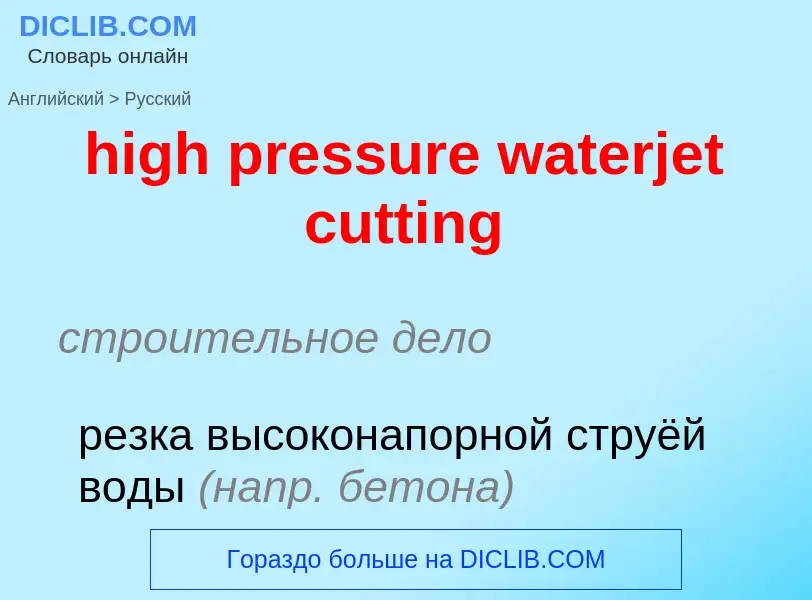 DICLIB.COM
Словарь онлайн

Английский > Русский

high pressure waterjet cutting

строительное дело

резка высоконапорной струёй воды (напр. бетона)

Гораздо больше на DICLIB.COM